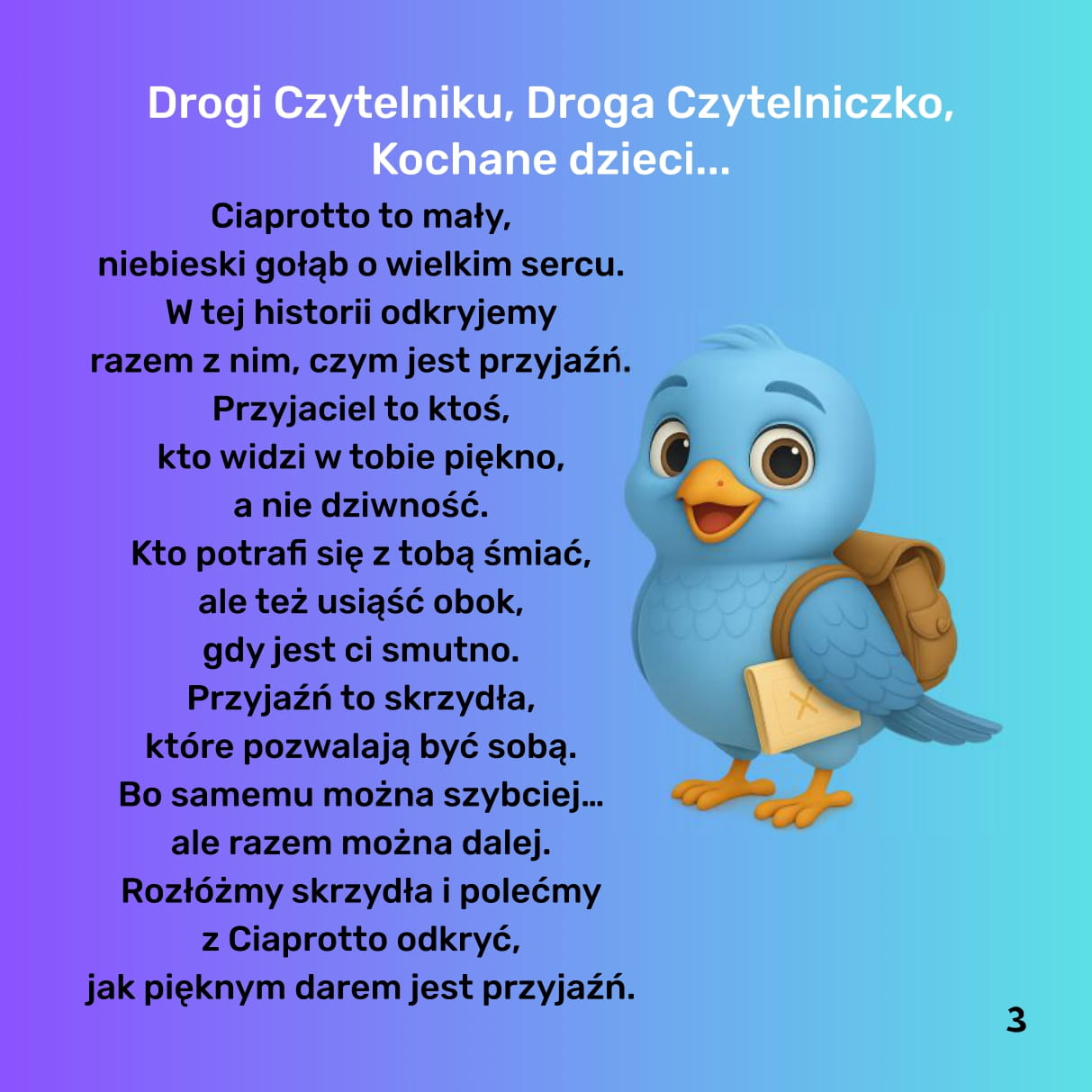 Drogi Czytelniku, Droga Czytelniczko,
Kochane dzieci...

Ciaprotto to mały,
niebieski gołąb o wielkim sercu.
W tej historii odkryjemy
razem z nim, czym jest przyjaźń.
Przyjaciel to ktoś,
kto widzi w tobie piękno,
a nie dziwność.
Kto potrafi się z tobą śmiać,
ale też usiąść obok,
gdy jest ci smutno.
Przyjaźń to skrzydła,
które pozwalają być sobą.
Bo samemu można szybciej...
ale razem można dalej.
Rozłóżmy skrzydła i polećmy
z Ciaprotto odkryć,
jak pięknym darem jest przyjaźń.

3